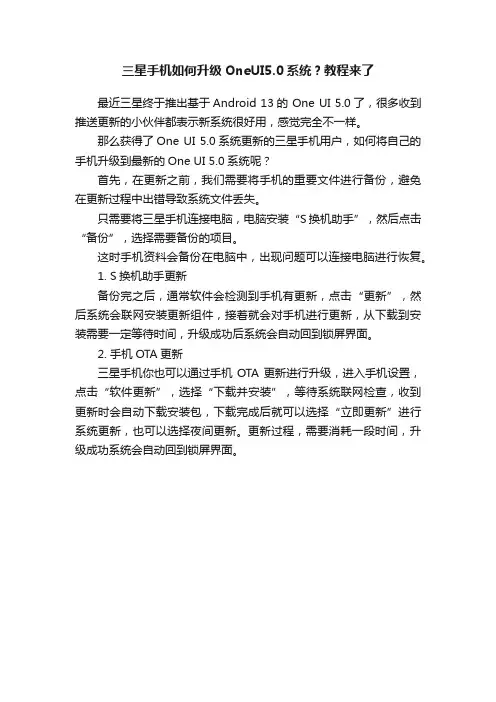 三星手机如何升级 OneUI5.0 系统？教程来了

最近三星终于推出基于 Android 13 的 One UI 5.0 了，很多收到推送更新的小伙伴都表示新系统很好用，感觉完全不一样。

那么获得了 One UI 5.0 系统更新的三星手机用户，如何将自己的手机升级到最新的 One UI 5.0 系统呢？

首先，在更新之前，我们需要将手机的重要文件进行备份，避免在更新过程中出错导致系统文件丢失。

只需要将三星手机连接电脑，电脑安装“S 换机助手”，然后点击“备份”，选择需要备份的项目。

这时手机资料会备份在电脑中，出现问题可以连接电脑进行恢复。

1. S 换机助手更新

备份完之后，通常软件会检测到手机有更新，点击“更新”，然后系统会联网安装更新组件，接着就会对手机进行更新，从下载到安装需要一定等待时间，升级成功后系统会自动回到锁屏界面。

2. 手机 OTA 更新

三星手机你也可以通过手机 OTA 更新进行升级，进入手机设置，点击“软件更新”，选择“下载并安装”，等待系统联网检查，收到更新时会自动下载安装包，下载完成后就可以选择“立即更新”进行系统更新，也可以选择夜间更新。更新过程，需要消耗一段时间，升级成功系统会自动回到锁屏界面。